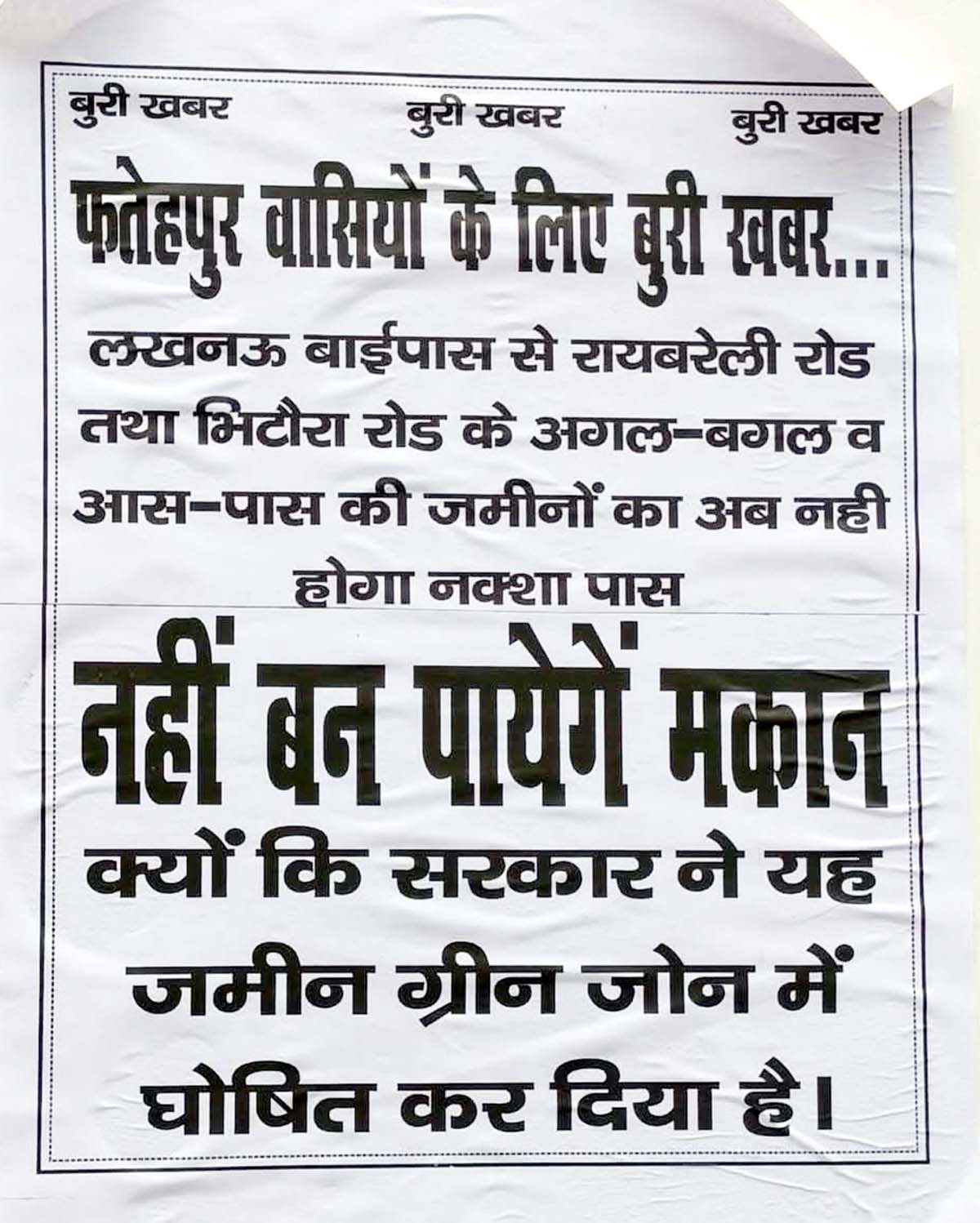 बुरी खबर बुरी खबर बुरी खबर

फतेहपुर वासियों के लिए बुरी खबर...

लखनऊ बाईपास से रायबरेली रोड तथा भिटौरा रोड के अगल-बगल व आस-पास की जमीनों का अब नही होगा नक्शा पास

नहीं बन पायेगें मकान

क्यों कि सरकार ने यह जमीन ग्रीन जोन में घोषित कर दिया है।